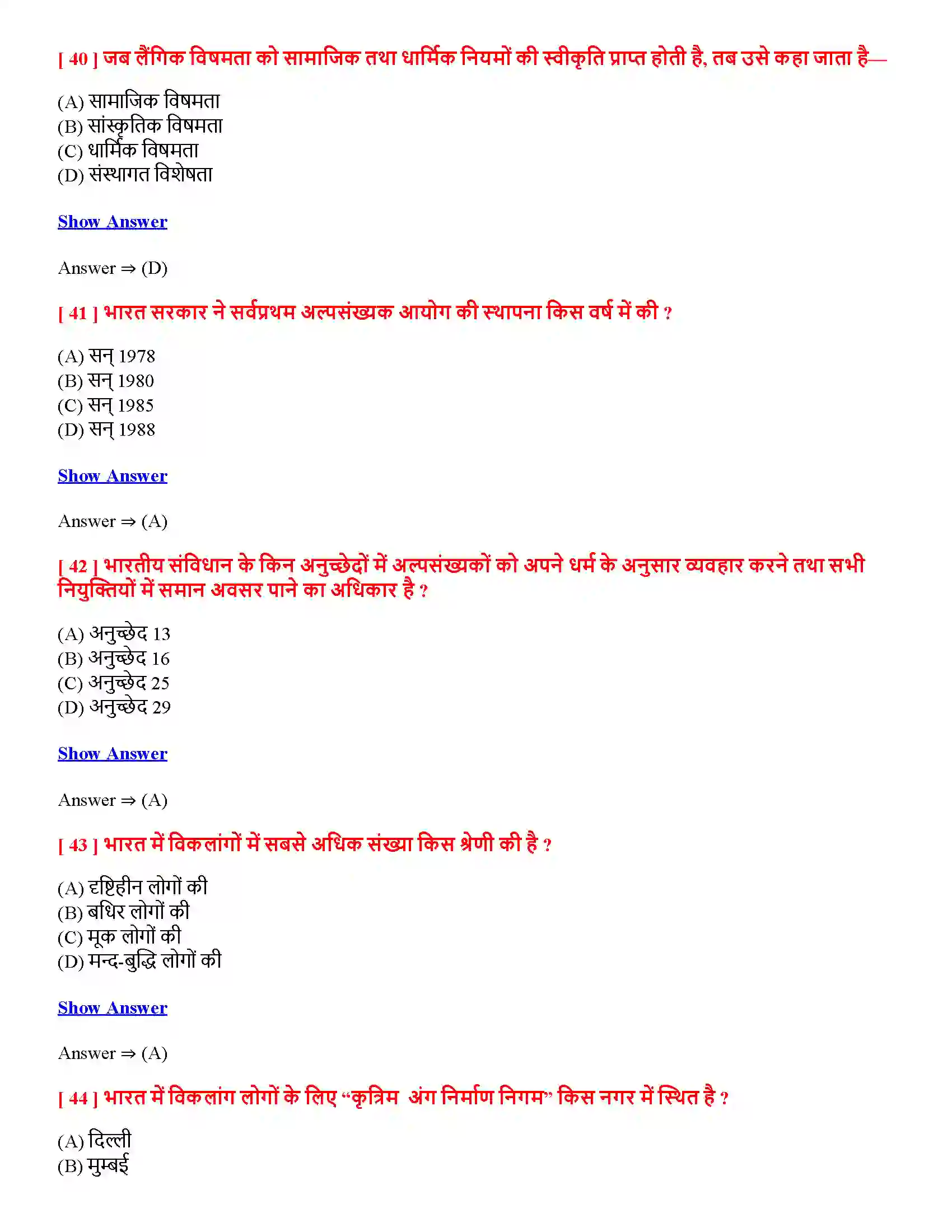 [ 40 ] जब लैंगिक विषमता को सामाजिक तथा धार्मिक नियमों की स्वीकृति प्राप्त होती है, तब उसे कहा जाता है—

(A) सामाजिक विषमता
(B) सांस्कृतिक विषमता
(C) धार्मिक विषमता
(D) संस्थागत विशेषता

Show Answer

Answer ⇒ (D)

[ 41 ] भारत सरकार ने सर्वप्रथम अल्पसंख्यक आयोग की स्थापना किस वर्ष में की ?

(A) सन् 1978
(B) सन् 1980
(C) सन् 1985
(D) सन् 1988

Show Answer

Answer ⇒ (A)

[ 42 ] भारतीय संविधान के किन अनुच्छेदों में अल्पसंख्यकों को अपने धर्म के अनुसार व्यवहार करने तथा सभी नियुक्तियों में समान अवसर पाने का अधिकार है ?

(A) अनुच्छेद 13
(B) अनुच्छेद 16
(C) अनुच्छेद 25
(D) अनुच्छेद 29

Show Answer

Answer ⇒ (A)

[ 43 ] भारत में विकलांगों में सबसे अधिक संख्या किस श्रेणी की है ?

(A) दृष्टिहीन लोगों की
(B) बधिर लोगों की
(C) मूक लोगों की
(D) मन्द-बुद्धि लोगों की

Show Answer

Answer ⇒ (A)

[ 44 ] भारत में विकलांग लोगों के लिए “कृत्रिम अंग निर्माण निगम” किस नगर में स्थित है ?

(A) दिल्ली
(B) मुम्बई